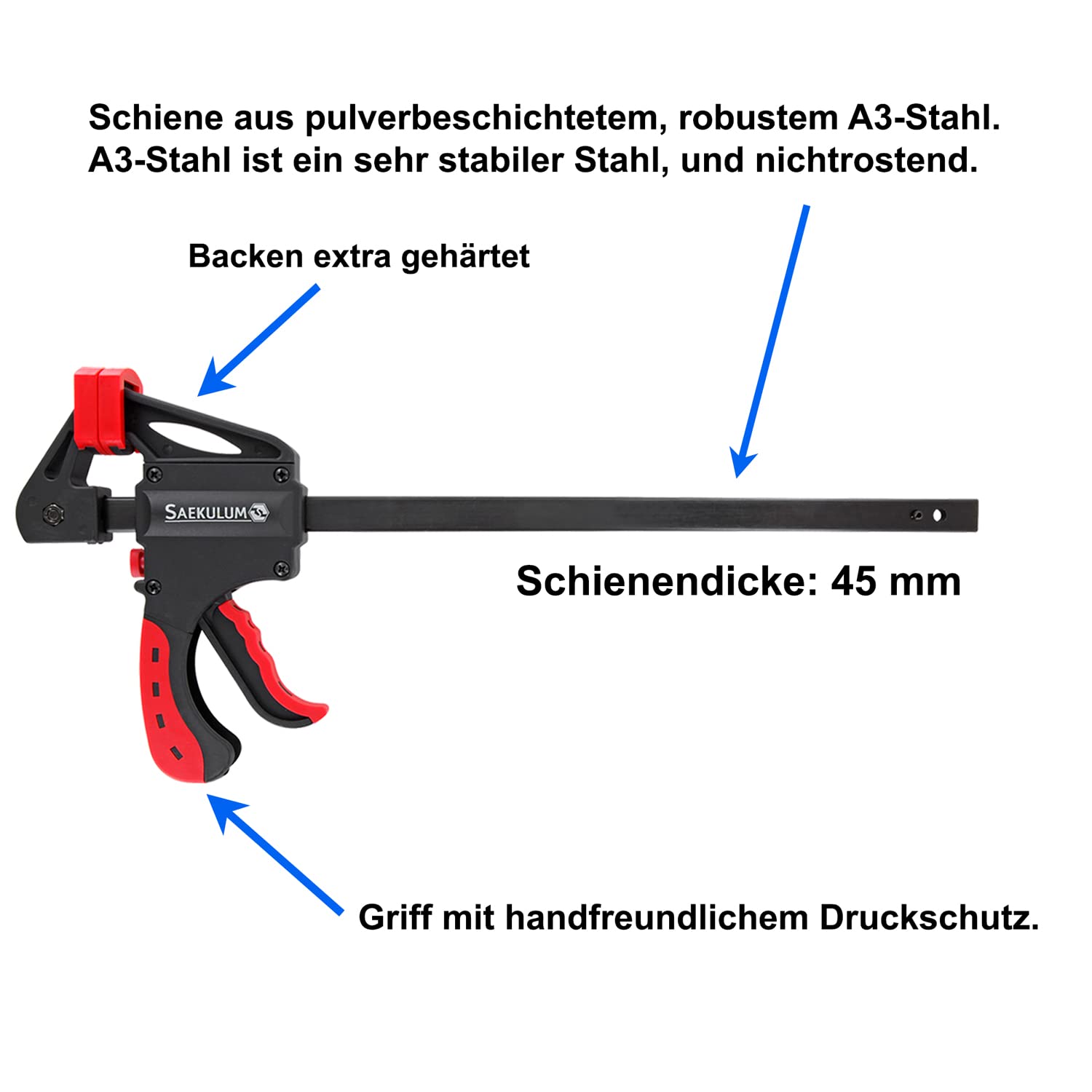 Schiene aus pulverbeschichtetem, robustem A3-Stahl. A3-Stahl ist ein sehr stabiler Stahl, und nichtrostend.

Backen extra gehärtet

SAEKULUM

Schienendicke: 45 mm

Griff mit handfreundlichem Druckschutz.